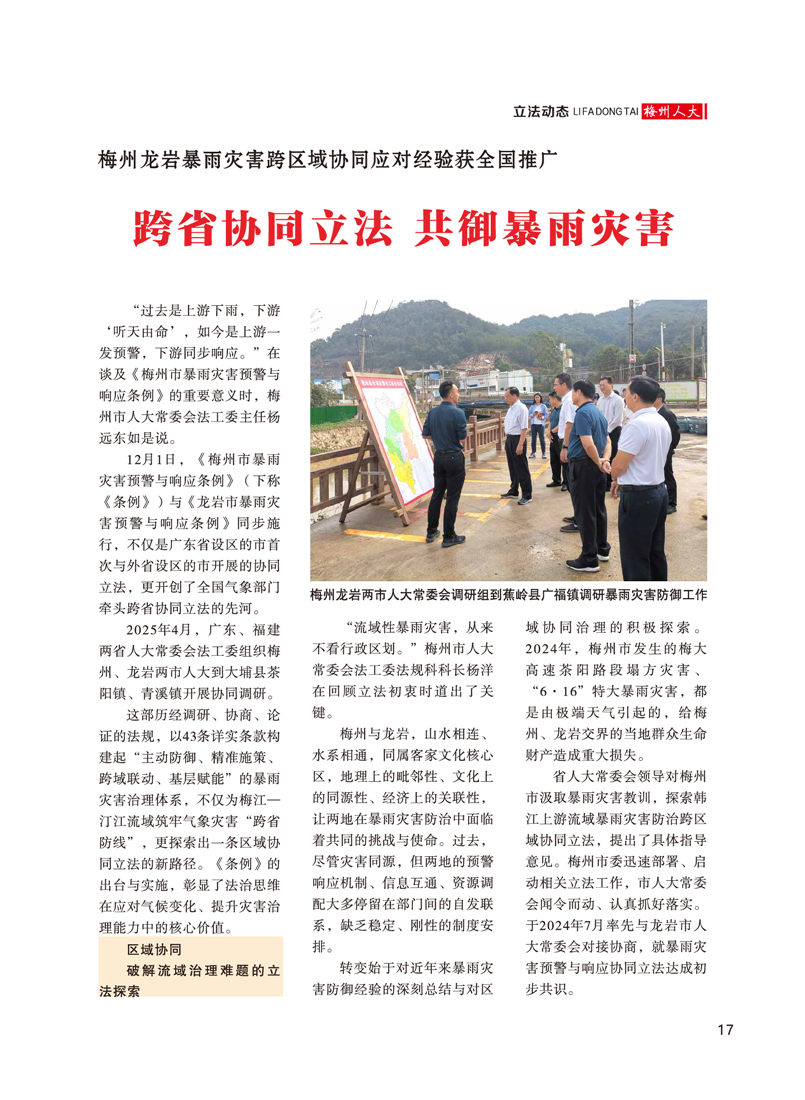 立法动态 LIFADONGTAI 梅州人大

梅州龙岩暴雨灾害跨区域协同应对经验获全国推广

跨省协同立法 共御暴雨灾害

“过去是上游下雨，下游‘听天由命’，如今是上游一发预警，下游同步响应。”在谈及《梅州市暴雨灾害预警与响应条例》的重要意义时，梅州市人大常委会法工委主任杨远东如是说。

12月1日，《梅州市暴雨灾害预警与响应条例》（下称《条例》）与《龙岩市暴雨灾害预警与响应条例》同步施行，不仅是广东省设区的市首次与外省设区的市开展的协同立法，更开创了全国气象部门牵头跨省协同立法的先河。

2025年4月，广东、福建两省人大常委会法工委组织梅州、龙岩两市人大到大埔县茶阳镇、青溪镇开展协同调研。

这部历经调研、协商、论证的法规，以43条详实条款构建起“主动防御、精准施策、跨域联动、基层赋能”的暴雨灾害治理体系，不仅为梅江—汀江流域筑牢气象灾害“跨省防线”，更探索出一条区域协同立法的新路径。《条例》的出台与实施，彰显了法治思维在应对气候变化、提升灾害治理能力中的核心价值。

区域协同
破解流域治理难题的立法探索

梅州龙岩两市人大常委会调研组到蕉岭县广福镇调研暴雨灾害防御工作

“流域性暴雨灾害，从来不看行政区划。”梅州市人大常委会法工委法规科科长杨洋在回顾立法初衷时道出了关键。

梅州与龙岩，山水相连、水系相通，同属客家文化核心区，地理上的毗邻性、文化上的同源性、经济上的关联性，让两地在暴雨灾害防治中面临着共同的挑战与使命。过去，尽管灾害同源，但两地的预警响应机制、信息互通、资源调配大多停留在部门间的自发联系，缺乏稳定、刚性的制度安排。

转变始于对近年来暴雨灾害防御经验的深刻总结与对区域协同治理的积极探索。2024年，梅州市发生的梅大高速茶阳路段塌方灾害、“6·16”特大暴雨灾害，都是由极端天气引起的，给梅州、龙岩交界的当地群众生命财产造成重大损失。

省人大常委会领导对梅州市汲取暴雨灾害教训，探索韩江上游流域暴雨灾害防治跨区域协同立法，提出了具体指导意见。梅州市委迅速部署、启动相关立法工作，市人大常委会闻令而动、认真抓好落实。于2024年7月率先与龙岩市人大常委会对接协商，就暴雨灾害预警与响应协同立法达成初步共识。

17